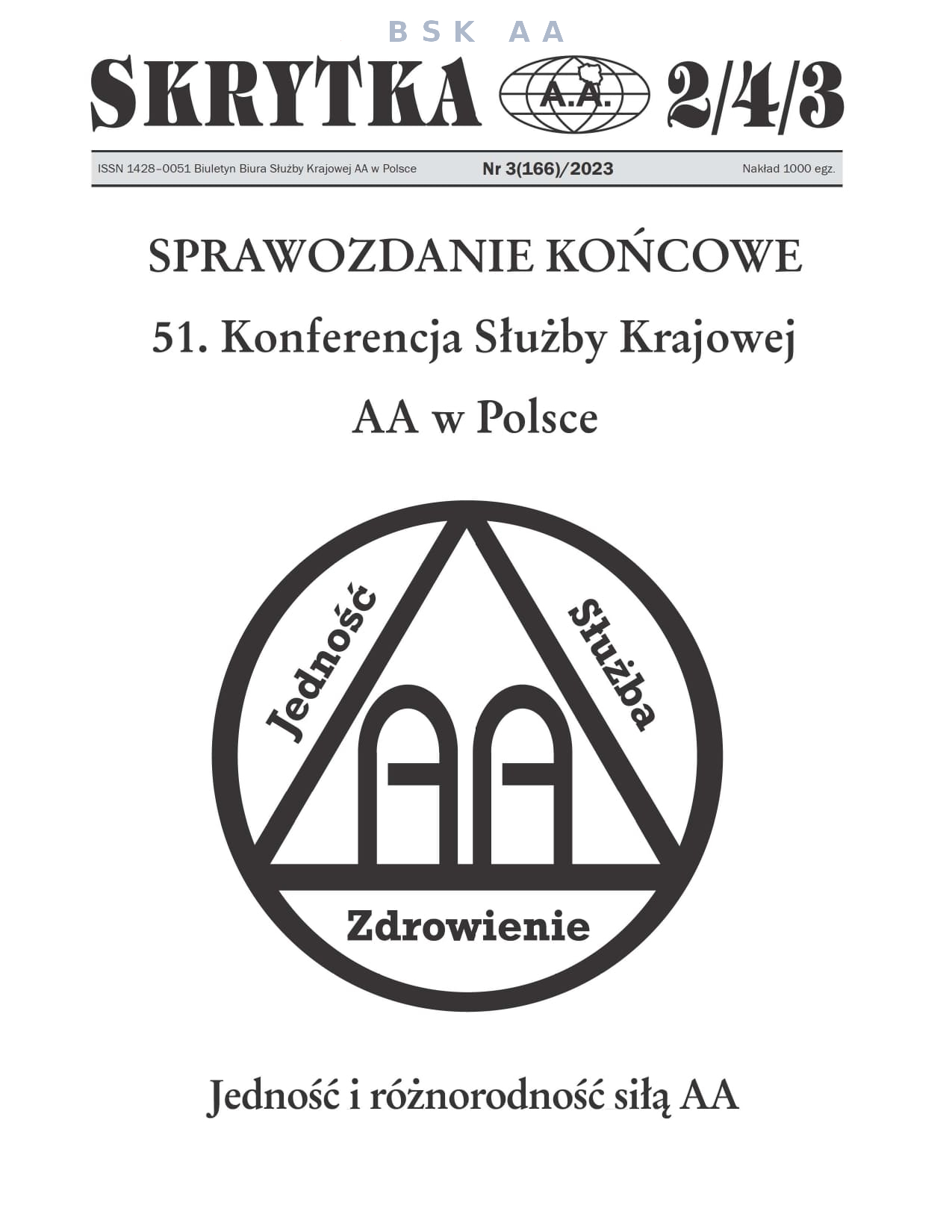 BSK AA

SKRYTKA A.A. 2/4/3

ISSN 1428–0051 Biuletyn Biura Służby Krajowej AA w Polsce Nr 3(166)/2023 Nakład 1000 egz.

SPRAWOZDANIE KOŃCOWE

51. Konferencja Służby Krajowej

AA w Polsce

Jedność Służba

AA

Zdrowienie

Jedność i różnorodność siłą AA